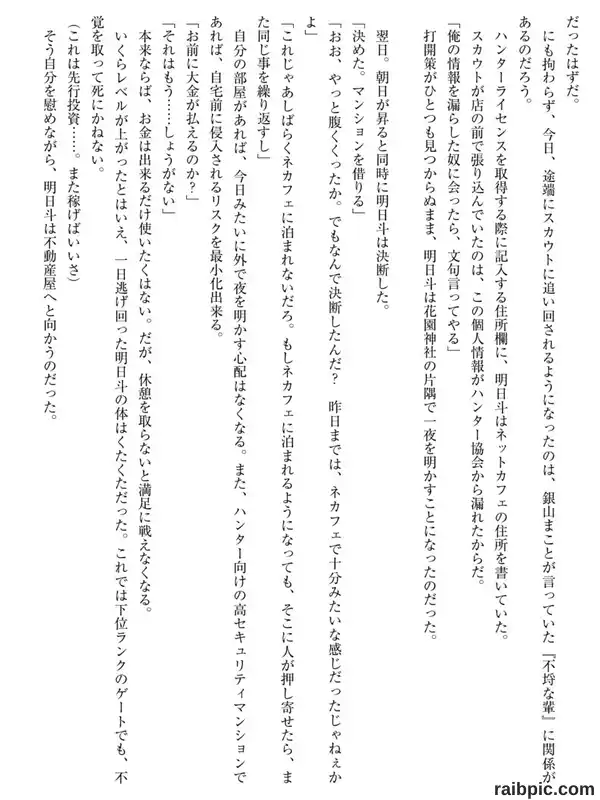 だったはずだ。
にも拘わらず、今日、途端にスカウトに追い回されるようになったのは、銀山まことが言っていた『不埒な輩』に関係があるのだろう。
ハンターライセンスを取得する際に記入する住所欄に、明日斗はネットカフェの住所を書いていた。
スカウトが店の前で張り込んでいたのは、この個人情報がハンター協会から漏れたからだ。
「俺の情報を漏らした奴に会ったら、文句言ってやる」
打開策がひとつも見つからぬまま、明日斗は花園神社の片隅で一夜を明かすことになったのだった。

翌日。朝日が昇ると同時に明日斗は決断した。
「決めた。マンションを借りる」
「おお、やっと腹くくったか。でもなんで決断したんだ？　昨日までは、ネカフェで十分みたいな感じだったじゃねぇかよ」
「これじゃあしばらくネカフェに泊まれないだろ。もしネカフェに泊まれるようになっても、そこに人が押し寄せたら、また同じ事を繰り返すし」
自分の部屋があれば、今日みたいに外で夜を明かす心配はなくなる。また、ハンター向けの高セキュリティマンションであれば、自宅前に侵入されるリスクを最小化出来る。
「お前に大金が払えるのか？」
「それはもう……しょうがない」
本来ならば、お金は出来るだけ使いたくはない。だが、休憩を取らないと満足に戦えなくなる。
いくらレベルが上がったとはいえ、一日逃げ回った明日斗の体はくたくただった。これでは下位ランクのゲートでも、不覚を取って死にかねない。
（これは先行投資……。また稼げばいいさ）
そう自分を慰めながら、明日斗は不動産屋へと向かうのだった。

raibpic.com